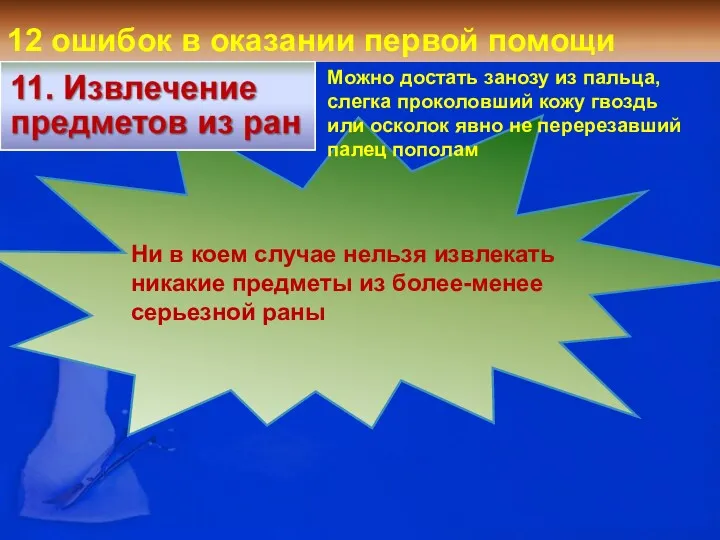 12 ошибок в оказании первой помощи

11. Извлечение предметов из ран

Можно достать занозу из пальца, слегка проколовший кожу гвоздь или осколок явно не перерезавший палец пополам

Ни в коем случае нельзя извлекать никакие предметы из более-менее серьезной раны